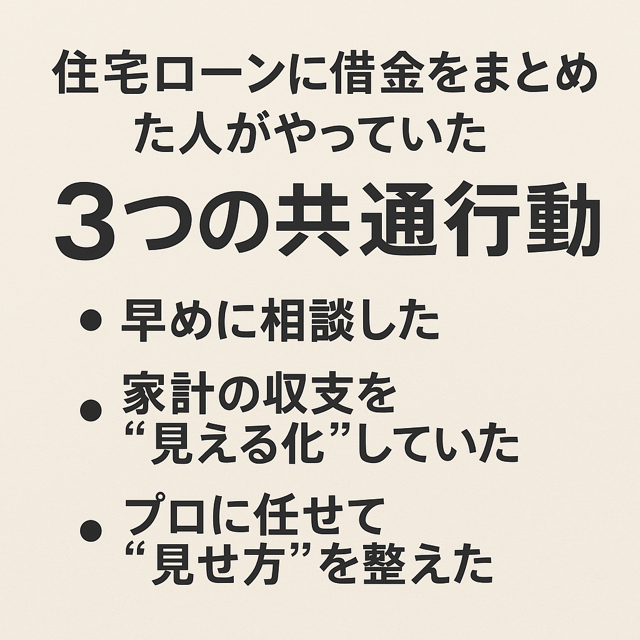 住宅ローンに借金をまとめた人がやっていた

3つの共通行動

• 早めに相談した
• 家計の収支を“見える化”していた
• プロに任せて“見せ方”を整えた